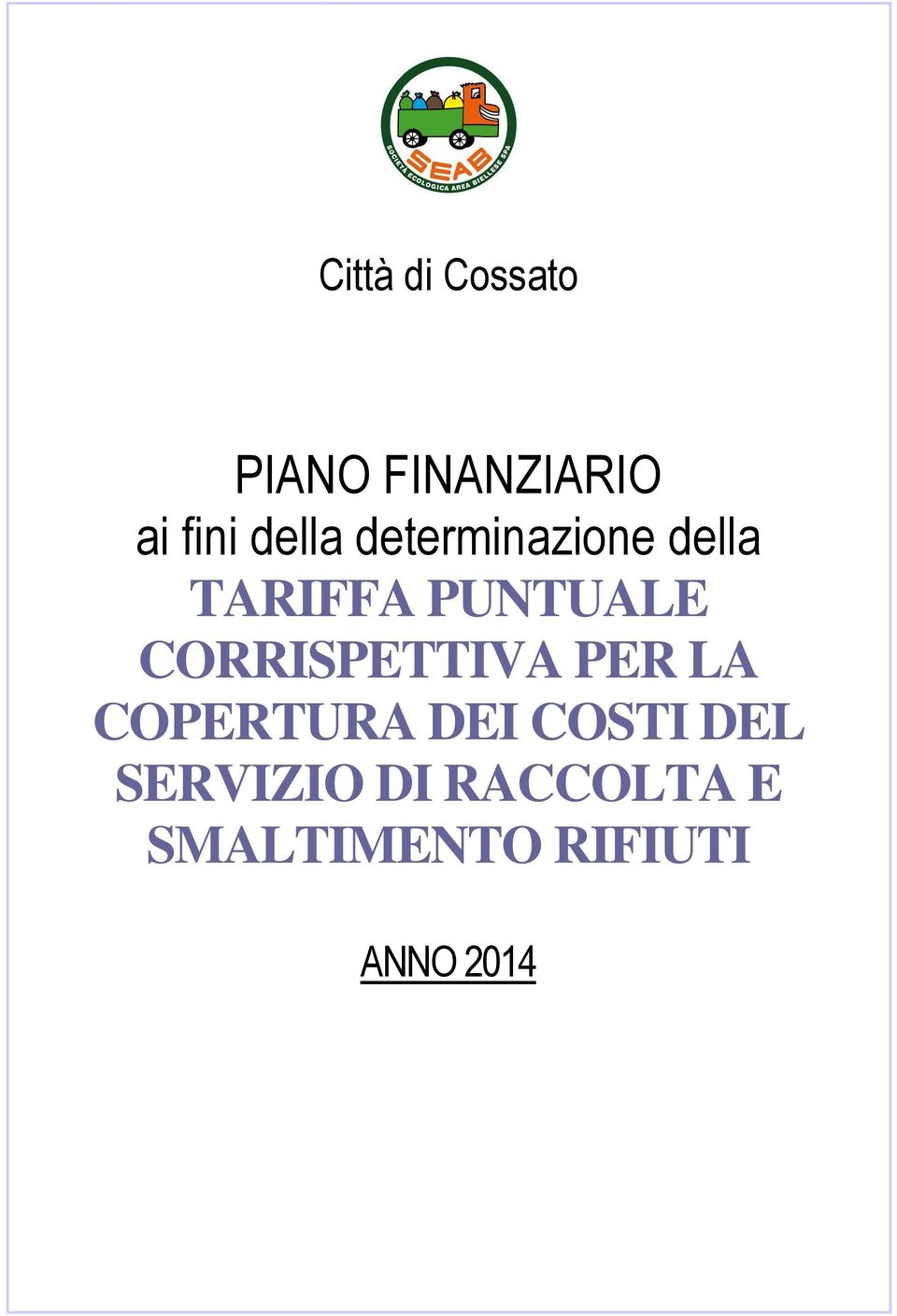 SEAB
SOCIETÀ ECOLOGICA AREA BIELLESE SPA

Città di Cossato

PIANO FINANZIARIO
ai fini della determinazione della
TARIFFA PUNTUALE CORRISPETTIVA PER LA COPERTURA DEI COSTI DEL SERVIZIO DI RACCOLTA E SMALTIMENTO RIFIUTI

ANNO 2014